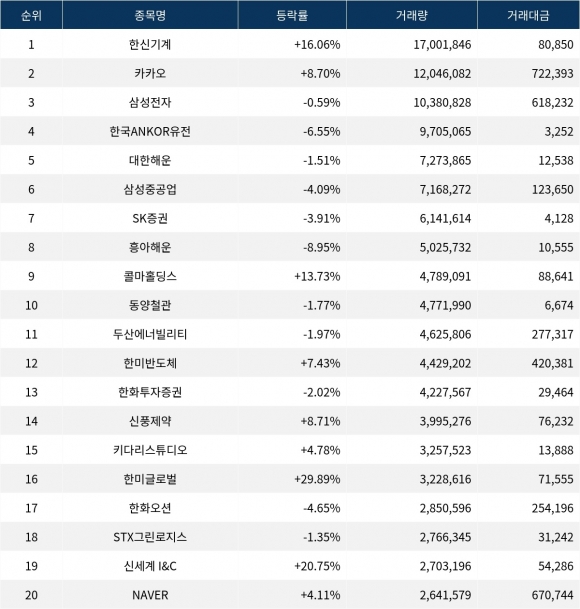 | 순위 | 종목명 | 등락률 | 거래량 | 거래대금 |
|---|---|---|---|---|
| 1 | 한신기계 | +16.06% | 17,001,846 | 80,850 |
| 2 | 카카오 | +8.70% | 12,046,082 | 722,393 |
| 3 | 삼성전자 | -0.59% | 10,380,828 | 618,232 |
| 4 | 한국ANKOR유전 | -6.55% | 9,705,065 | 3,252 |
| 5 | 대한해운 | -1.51% | 7,273,865 | 12,538 |
| 6 | 삼성중공업 | -4.09% | 7,168,272 | 123,650 |
| 7 | SK증권 | -3.91% | 6,141,614 | 4,128 |
| 8 | 흥아해운 | -8.95% | 5,025,732 | 10,555 |
| 9 | 콜마홀딩스 | +13.73% | 4,789,091 | 88,641 |
| 10 | 동양철관 | -1.77% | 4,771,990 | 6,674 |
| 11 | 두산에너빌리티 | -1.97% | 4,625,806 | 277,317 |
| 12 | 한미반도체 | +7.43% | 4,429,202 | 420,381 |
| 13 | 한화투자증권 | -2.02% | 4,227,567 | 29,464 |
| 14 | 신풍제약 | +8.71% | 3,995,276 | 76,232 |
| 15 | 키다리스튜디오 | +4.78% | 3,257,523 | 13,888 |
| 16 | 한미글로벌 | +29.89% | 3,228,616 | 71,555 |
| 17 | 한화오션 | -4.65% | 2,850,596 | 254,196 |
| 18 | STX그린로지스 | -1.35% | 2,766,345 | 31,242 |
| 19 | 신세계 I&C | +20.75% | 2,703,196 | 54,286 |
| 20 | NAVER | +4.11% | 2,641,579 | 670,744 |